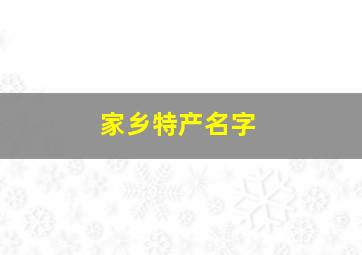 家乡特产名字